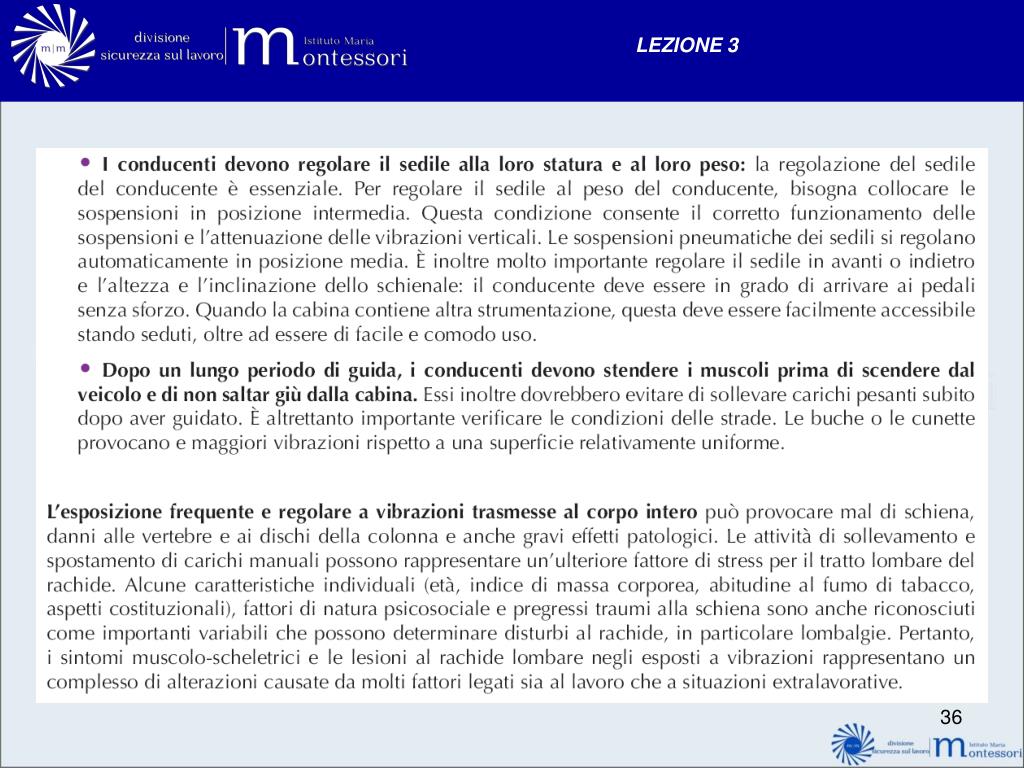 m|m divisione sicurezza sul lavoro Istituto Maria Montessori

LEZIONE 3

• I conducenti devono regolare il sedile alla loro statura e al loro peso: la regolazione del sedile del conducente è essenziale. Per regolare il sedile al peso del conducente, bisogna collocare le sospensioni in posizione intermedia. Questa condizione consente il corretto funzionamento delle sospensioni e l'attenuazione delle vibrazioni verticali. Le sospensioni pneumatiche dei sedili si regolano automaticamente in posizione media. È inoltre molto importante regolare il sedile in avanti o indietro e l'altezza e l'inclinazione dello schienale: il conducente deve essere in grado di arrivare ai pedali senza sforzo. Quando la cabina contiene altra strumentazione, questa deve essere facilmente accessibile stando seduti, oltre ad essere di facile e comodo uso.

• Dopo un lungo periodo di guida, i conducenti devono stendere i muscoli prima di scendere dal veicolo e di non saltar giù dalla cabina. Essi inoltre dovrebbero evitare di sollevare carichi pesanti subito dopo aver guidato. È altrettanto importante verificare le condizioni delle strade. Le buche o le cunette provocano e maggiori vibrazioni rispetto a una superficie relativamente uniforme.

L'esposizione frequente e regolare a vibrazioni trasmesse al corpo intero può provocare mal di schiena, danni alle vertebre e ai dischi della colonna e anche gravi effetti patologici. Le attività di sollevamento e spostamento di carichi manuali possono rappresentare un'ulteriore fattore di stress per il tratto lombare del rachide. Alcune caratteristiche individuali (età, indice di massa corporea, abitudine al fumo di tabacco, aspetti costituzionali), fattori di natura psicosociale e pregressi traumi alla schiena sono anche riconosciuti come importanti variabili che possono determinare disturbi al rachide, in particolare lombalgie. Pertanto, i sintomi muscolo-scheletrici e le lesioni al rachide lombare negli esposti a vibrazioni rappresentano un complesso di alterazioni causate da molti fattori legati sia al lavoro che a situazioni extralavorative.

36

divisione sicurezza sul lavoro Istituto Maria Montessori